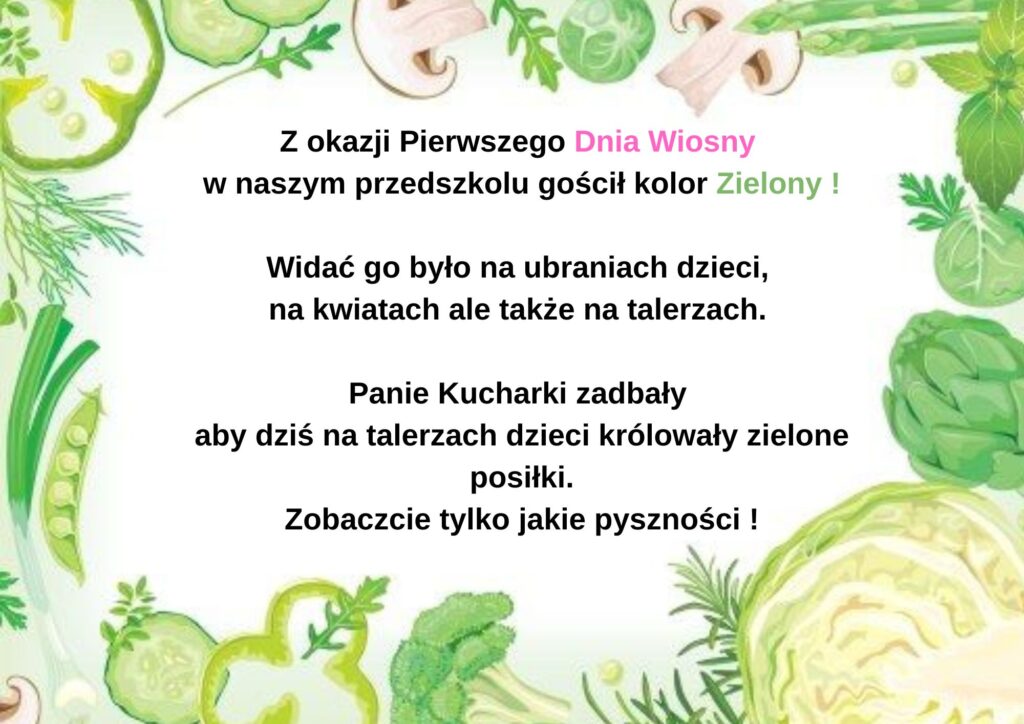 Z okazji Pierwszego Dnia Wiosny
w naszym przedszkolu gościł kolor Zielony !

Widać go było na ubraniach dzieci,
na kwiatach ale także na talerzach.

Panie Kucharki zadbały
aby dziś na talerzach dzieci królowały zielone posiłki.
Zobaczcie tylko jakie pyszności !